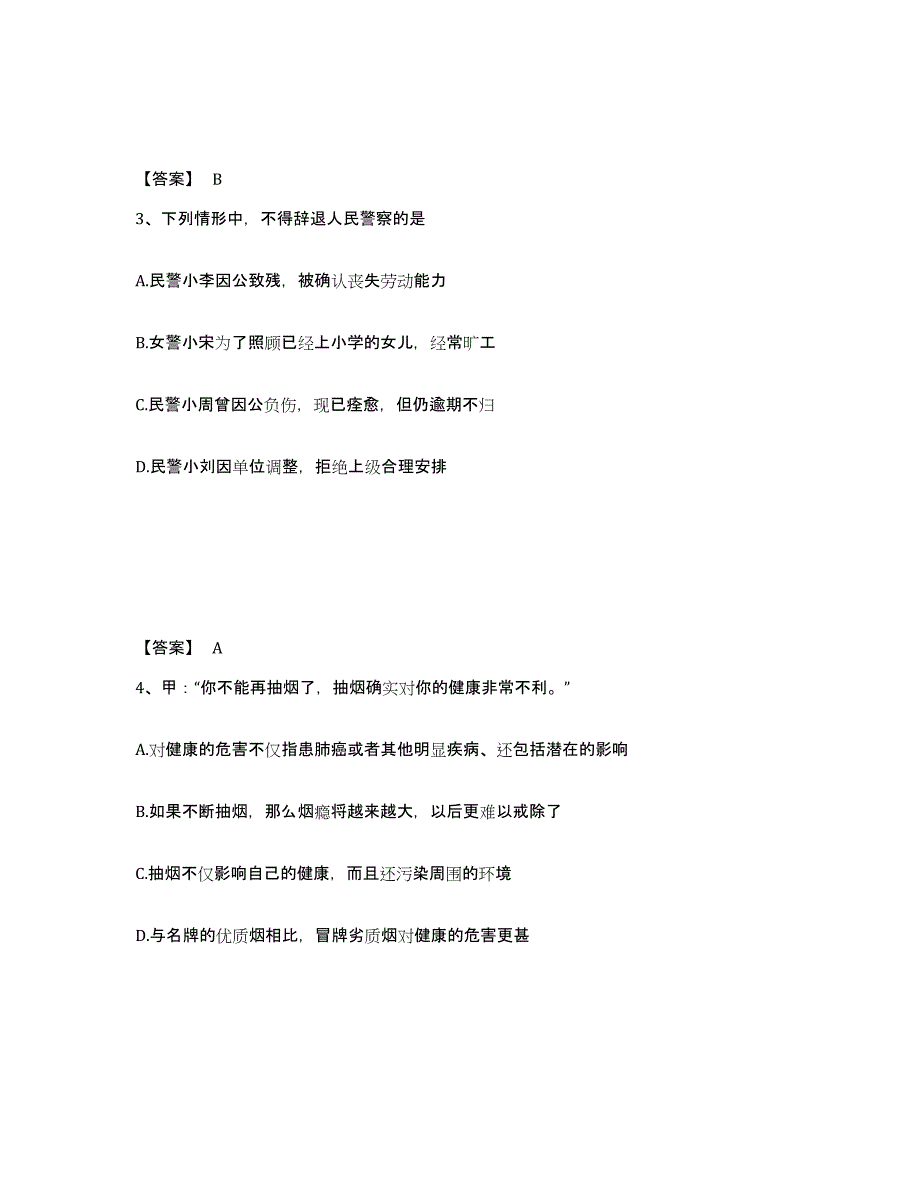 【答案】 B

3、下列情形中，不得辞退人民警察的是

A.民警小李因公致残，被确认丧失劳动能力

B.女警小宋为了照顾已经上小学的女儿，经常旷工

C.民警小周曾因公负伤，现已痊愈，但仍逾期不归

D.民警小刘因单位调整，拒绝上级合理安排

【答案】 A

4、甲："你不能再抽烟了，抽烟确实对你的健康非常不利。"

A.对健康的危害不仅指患肺癌或者其他明显疾病、还包括潜在的影响

B.如果不断抽烟，那么烟瘾将越来越大，以后更难以戒除了

C.抽烟不仅影响自己的健康，而且还污染周围的环境

D.与名牌的优质烟相比，冒牌劣质烟对健康的危害更甚